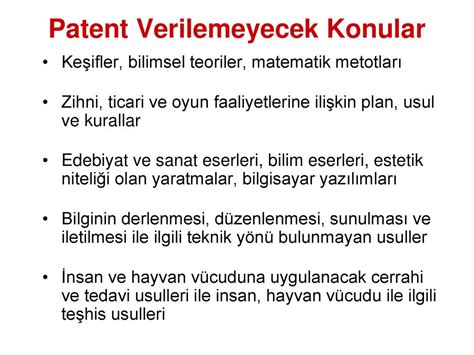 Patent Verilemeyecek Konular

• Keşifler, bilimsel teoriler, matematik metotları

• Zihni, ticari ve oyun faaliyetlerine ilişkin plan, usul ve kurallar

• Edebiyat ve sanat eserleri, bilim eserleri, estetik niteliği olan yaratmalar, bilgisayar yazılımları

• Bilginin derlenmesi, düzenlenmesi, sunulması ve iletilmesi ile ilgili teknik yönü bulunmayan usuller

• İnsan ve hayvan vücuduna uygulanacak cerrahi ve tedavi usulleri ile insan, hayvan vücudu ile ilgili teşhis usulleri